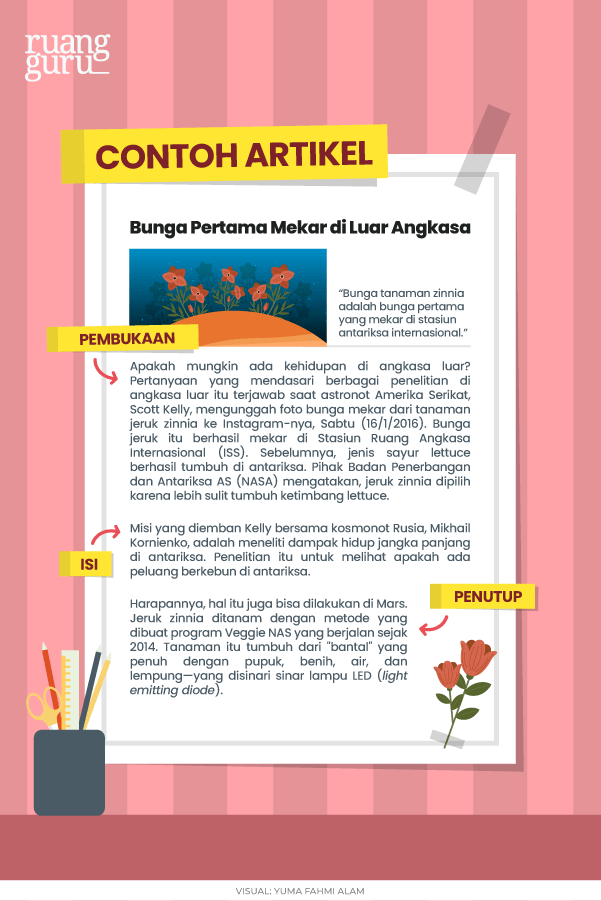 ruang guru

CONTOH ARTIKEL

Bunga Pertama Mekar di Luar Angkasa

"Bunga tanaman zinnia adalah bunga pertama yang mekar di stasiun antariksa internasional."

PEMBUKAAN

Apakah mungkin ada kehidupan di angkasa luar? Pertanyaan yang mendasari berbagai penelitian di angkasa luar itu terjawab saat astronot Amerika Serikat, Scott Kelly, mengunggah foto bunga mekar dari tanaman jeruk zinnia ke Instagram-nya, Sabtu (16/1/2016). Bunga jeruk itu berhasil mekar di Stasiun Ruang Angkasa Internasional (ISS). Sebelumnya, jenis sayur lettuce berhasil tumbuh di antariksa. Pihak Badan Penerbangan dan Antariksa AS (NASA) mengatakan, jeruk zinnia dipilih karena lebih sulit tumbuh ketimbang lettuce.

ISI

Misi yang diemban Kelly bersama kosmonot Rusia, Mikhail Kornienko, adalah meneliti dampak hidup jangka panjang di antariksa. Penelitian itu untuk melihat apakah ada peluang berkebun di antariksa.

PENUTUP

Harapannya, hal itu juga bisa dilakukan di Mars. Jeruk zinnia ditanam dengan metode yang dibuat program Veggie NAS yang berjalan sejak 2014. Tanaman itu tumbuh dari "bantal" yang penuh dengan pupuk, benih, air, dan lempung—yang disinari sinar lampu LED (light emitting diode).

VISUAL: YUMA FAHMI ALAM